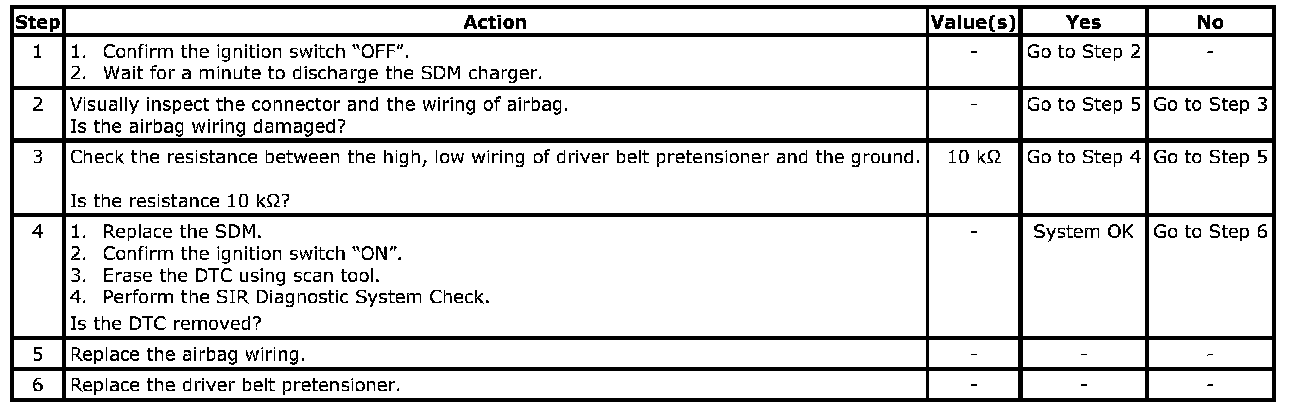 | Step | Action | Value(s) | Yes | No |
|---|---|---|---|---|
| 1 | 1. Confirm the ignition switch "OFF". 2. Wait for a minute to discharge the SDM charger. | - | Go to Step 2 | - |
| 2 | Visually inspect the connector and the wiring of airbag. Is the airbag wiring damaged? | - | Go to Step 5 | Go to Step 3 |
| 3 | Check the resistance between the high, low wiring of driver belt pretensioner and the ground. Is the resistance 10 kΩ? | 10 kΩ | Go to Step 4 | Go to Step 5 |
| 4 | 1. Replace the SDM. 2. Confirm the ignition switch "ON". 3. Erase the DTC using scan tool. 4. Perform the SIR Diagnostic System Check. Is the DTC removed? | - | System OK | Go to Step 6 |
| 5 | Replace the airbag wiring. | - | - | - |
| 6 | Replace the driver belt pretensioner. | - | - | - |